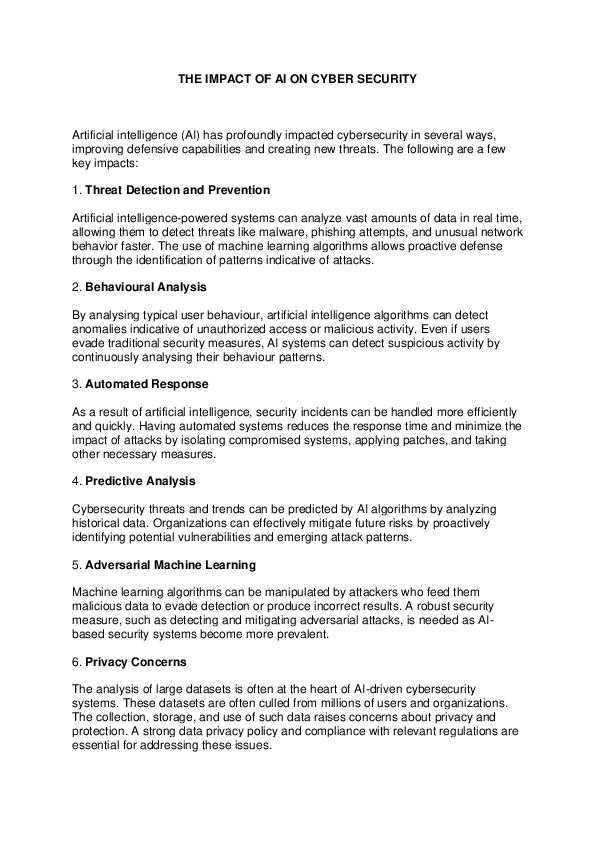 THE IMPACT OF AI ON CYBER SECURITY

Artificial intelligence (AI) has profoundly impacted cybersecurity in several ways, improving defensive capabilities and creating new threats. The following are a few key impacts:

1. Threat Detection and Prevention

Artificial intelligence-powered systems can analyze vast amounts of data in real time, allowing them to detect threats like malware, phishing attempts, and unusual network behavior faster. The use of machine learning algorithms allows proactive defense through the identification of patterns indicative of attacks.

2. Behavioural Analysis

By analysing typical user behaviour, artificial intelligence algorithms can detect anomalies indicative of unauthorized access or malicious activity. Even if users evade traditional security measures, AI systems can detect suspicious activity by continuously analysing their behaviour patterns.

3. Automated Response

As a result of artificial intelligence, security incidents can be handled more efficiently and quickly. Having automated systems reduces the response time and minimize the impact of attacks by isolating compromised systems, applying patches, and taking other necessary measures.

4. Predictive Analysis

Cybersecurity threats and trends can be predicted by AI algorithms by analyzing historical data. Organizations can effectively mitigate future risks by proactively identifying potential vulnerabilities and emerging attack patterns.

5. Adversarial Machine Learning

Machine learning algorithms can be manipulated by attackers who feed them malicious data to evade detection or produce incorrect results. A robust security measure, such as detecting and mitigating adversarial attacks, is needed as AI-based security systems become more prevalent.

6. Privacy Concerns

The analysis of large datasets is often at the heart of AI-driven cybersecurity systems. These datasets are often culled from millions of users and organizations. The collection, storage, and use of such data raises concerns about privacy and protection. A strong data privacy policy and compliance with relevant regulations are essential for addressing these issues.